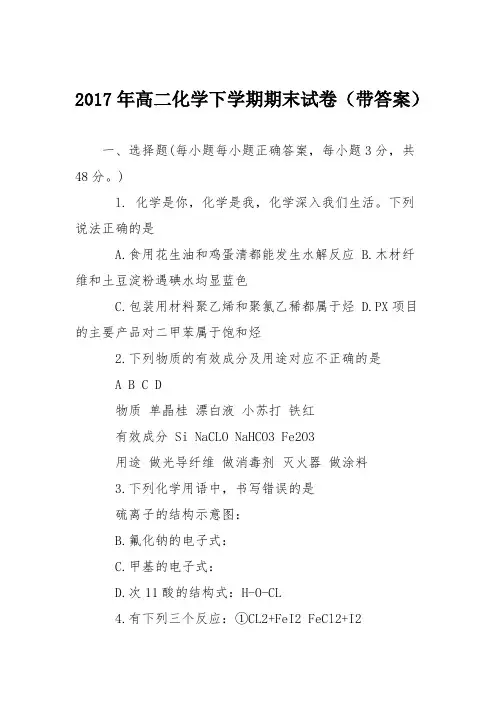 2017年高二化学下学期期末试卷（带答案）

一、选择题(每小题每小题正确答案，每小题3分，共48分。)

1. 化学是你，化学是我，化学深入我们生活。下列说法正确的是

A.食用花生油和鸡蛋清都能发生水解反应 B.木材纤维和土豆淀粉遇碘水均显蓝色

C.包装用材料聚乙烯和聚氯乙稀都属于烃 D.PX项目的主要产品对二甲苯属于饱和烃

2.下列物质的有效成分及用途对应不正确的是

A B C D

物质 单晶桂 漂白液 小苏打 铁红

有效成分 Si NaCLO NaHCO3 Fe2O3

用途 做光导纤维 做消毒剂 灭火器 做涂料

3.下列化学用语中，书写错误的是

硫离子的结构示意图：

B.氟化钠的电子式：

C.甲基的电子式：

D.次11酸的结构式：H-O-CL

4.有下列三个反应：①CL2+FeI2 FeCl2+I2